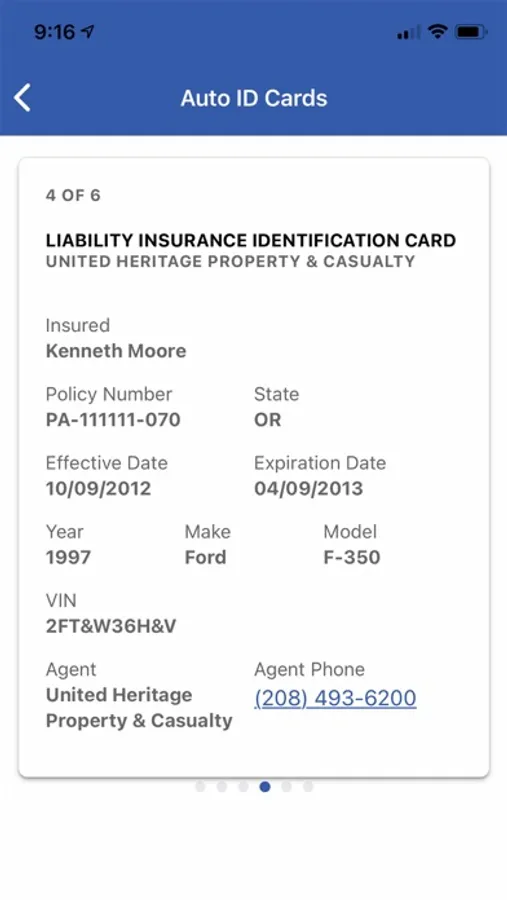 9:16

Auto ID Cards

4 OF 6

LIABILITY INSURANCE IDENTIFICATION CARD
UNITED HERITAGE PROPERTY & CASUALTY

Insured
Kenneth Moore

Policy Number
PA-111111-070

State
OR

Effective Date
10/09/2012

Expiration Date
04/09/2013

Year
1997

Make
Ford

Model
F-350

VIN
2FT&W36H&V

Agent
United Heritage Property & Casualty

Agent Phone
(208) 493-6200